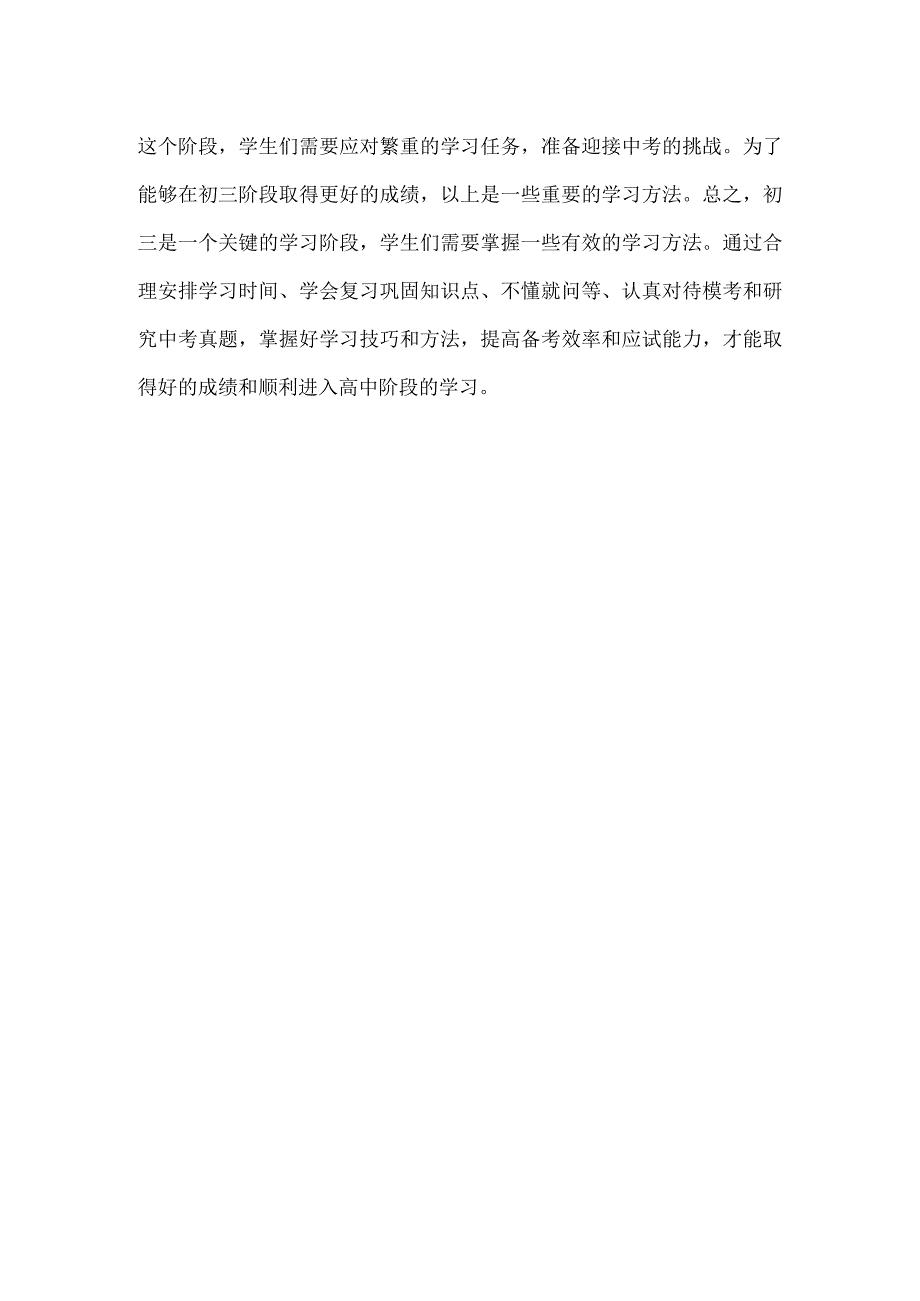 这个阶段，学生们需要应对繁重的学习任务，准备迎接中考的挑战。为了能够在初三阶段取得更好的成绩，以上是一些重要的学习方法。总之，初三是一个关键的学习阶段，学生们需要掌握一些有效的学习方法。通过合理安排学习时间、学会复习巩固知识点、不懂就问等、认真对待模考和研究中考真题，掌握好学习技巧和方法，提高备考效率和应试能力，才能取得好的成绩和顺利进入高中阶段的学习。